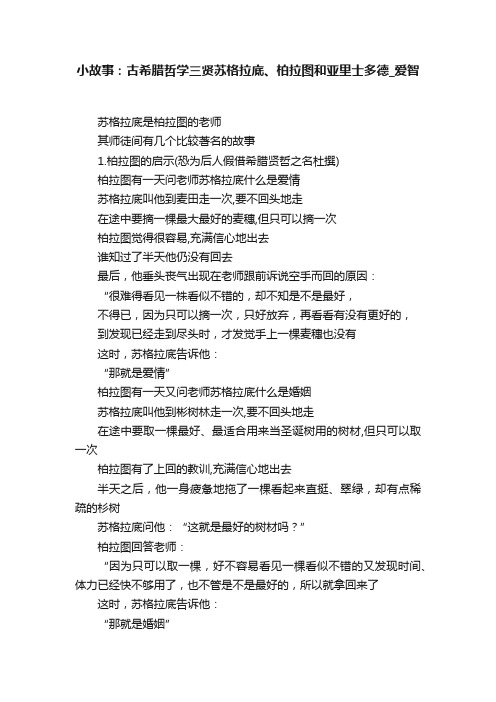 小故事：古希腊哲学三贤苏格拉底、柏拉图和亚里士多德_爱智

苏格拉底是柏拉图的老师

其师徒间有几个比较著名的故事

1.柏拉图的启示(恐为后人假借希腊贤哲之名杜撰)

柏拉图有一天问老师苏格拉底什么是爱情

苏格拉底叫他到麦田走一次,要不回头地走

在途中要摘一棵最大最好的麦穗,但只可以摘一次

柏拉图觉得很容易,充满信心地出去

谁知过了半天他仍没有回去

最后，他垂头丧气出现在老师跟前诉说空手而回的原因：

“很难得看见一株看似不错的，却不知是不是最好，

不得已，因为只可以摘一次，只好放弃，再看看有没有更好的，

到发现已经走到尽头时，才发觉手上一棵麦穗也没有

这时，苏格拉底告诉他：

“那就是爱情”

柏拉图有一天又问老师苏格拉底什么是婚姻

苏格拉底叫他到彬树林走一次,要不回头地走

在途中要取一棵最好、最适合用来当圣诞树用的树材,但只可以取一次

柏拉图有了上回的教训,充满信心地出去

半天之后，他一身疲惫地拖了一棵看起来直挺、翠绿，却有点稀疏的杉树

苏格拉底问他：“这就是最好的树材吗？”

柏拉图回答老师：

“因为只可以取一棵，好不容易看见一棵看似不错的又发现时间、体力已经快不够用了，也不管是不是最好的，所以就拿回来了

这时，苏格拉底告诉他：

“那就是婚姻”